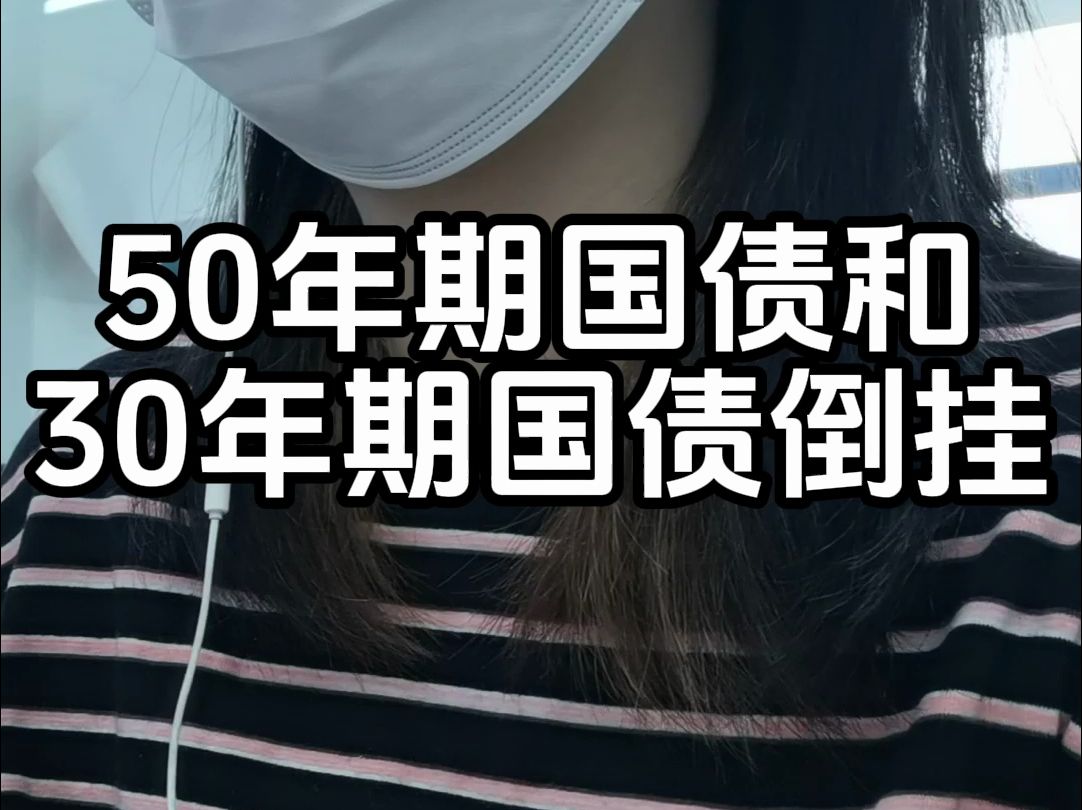 50年期国债和
30年期国债倒挂